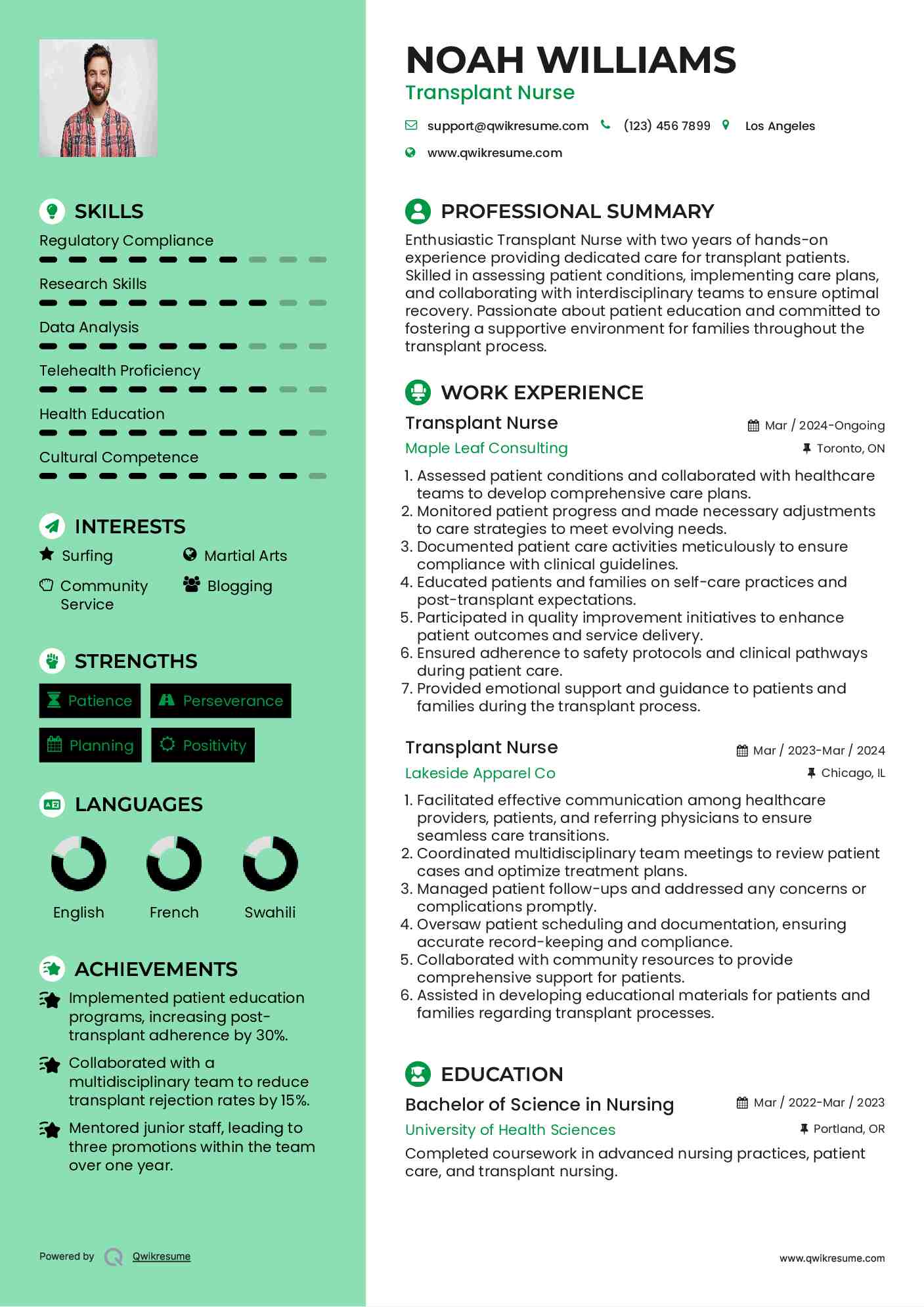 SKILLS

Regulatory Compliance

Research Skills

Data Analysis

Telehealth Proficiency

Health Education

Cultural Competence

INTERESTS

Surfing
Martial Arts
Community Service
Blogging

STRENGTHS

Patience
Perseverance
Planning
Positivity

LANGUAGES

English
French
Swahili

ACHIEVEMENTS

Implemented patient education programs, increasing post-transplant adherence by 30%.

Collaborated with a multidisciplinary team to reduce transplant rejection rates by 15%.

Mentored junior staff, leading to three promotions within the team over one year.

Powered by Qwikresume

NOAH WILLIAMS
Transplant Nurse

support@qwikresume.com (123) 456 7899 Los Angeles
www.qwikresume.com

PROFESSIONAL SUMMARY

Enthusiastic Transplant Nurse with two years of hands-on experience providing dedicated care for transplant patients. Skilled in assessing patient conditions, implementing care plans, and collaborating with interdisciplinary teams to ensure optimal recovery. Passionate about patient education and committed to fostering a supportive environment for families throughout the transplant process.

WORK EXPERIENCE

Transplant Nurse
Mar / 2024-Ongoing
Maple Leaf Consulting
Toronto, ON

1. Assessed patient conditions and collaborated with healthcare teams to develop comprehensive care plans.
2. Monitored patient progress and made necessary adjustments to care strategies to meet evolving needs.
3. Documented patient care activities meticulously to ensure compliance with clinical guidelines.
4. Educated patients and families on self-care practices and post-transplant expectations.
5. Participated in quality improvement initiatives to enhance patient outcomes and service delivery.
6. Ensured adherence to safety protocols and clinical pathways during patient care.
7. Provided emotional support and guidance to patients and families during the transplant process.

Transplant Nurse
Mar / 2023-Mar / 2024
Lakeside Apparel Co
Chicago, IL

1. Facilitated effective communication among healthcare providers, patients, and referring physicians to ensure seamless care transitions.
2. Coordinated multidisciplinary team meetings to review patient cases and optimize treatment plans.
3. Managed patient follow-ups and addressed any concerns or complications promptly.
4. Oversaw patient scheduling and documentation, ensuring accurate record-keeping and compliance.
5. Collaborated with community resources to provide comprehensive support for patients.
6. Assisted in developing educational materials for patients and families regarding transplant processes.

EDUCATION

Bachelor of Science in Nursing
Mar / 2022-Mar / 2023
University of Health Sciences
Portland, OR

Completed coursework in advanced nursing practices, patient care, and transplant nursing.

www.qwikresume.com